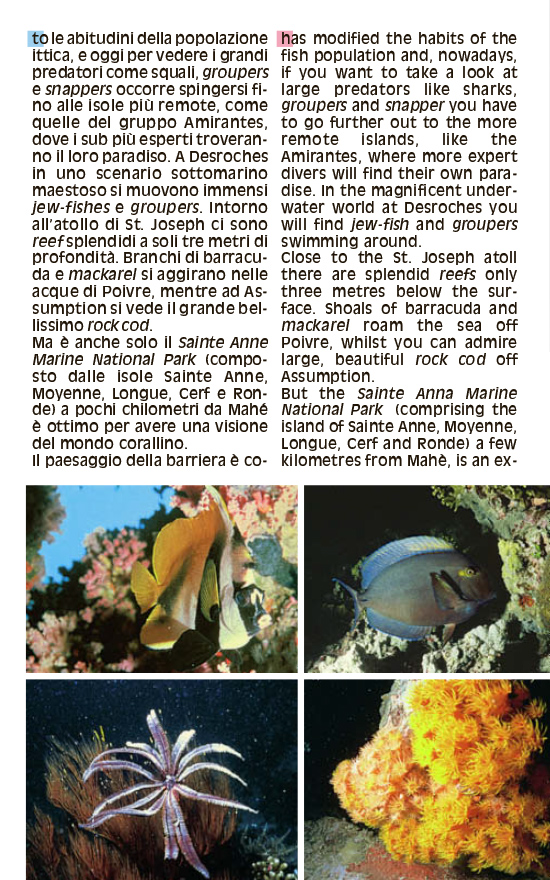 to le abitudini della popolazione ittica, e oggi per vedere i grandi predatori come squali, groupers e snappers occorre spingersi fino alle isole più remote, come quelle del gruppo Amirantes, dove i sub più esperti troveranno il loro paradiso. A Desroches in uno scenario sottomarino maestoso si muovono immensi jew-fishes e groupers. Intorno all'atollo di St. Joseph ci sono reef splendidi a soli tre metri di profondità. Branchi di barracuda e mackarel si aggirano nelle acque di Poivre, mentre ad Assumption si vede il grande bellissimo rock cod.
Ma è anche solo il Sainte Anne Marine National Park (composto dalle isole Sainte Anne, Moyenne, Longue, Cerf e Ronde) a pochi chilometri da Mahé è ottimo per avere una visione del mondo corallino.
Il paesaggio della barriera è co-

has modified the habits of the fish population and, nowadays, if you want to take a look at large predators like sharks, groupers and snapper you have to go further out to the more remote islands, like the Amirantes, where more expert divers will find their own paradise. In the magnificent underwater world at Desroches you will find jew-fish and groupers swimming around.
Close to the St. Joseph atoll there are splendid reefs only three metres below the surface. Shoals of barracuda and mackarel roam the sea off Poivre, whilst you can admire large, beautiful rock cod off Assumption.
But the Sainte Anna Marine National Park (comprising the island of Sainte Anne, Moyenne, Longue, Cerf and Ronde) a few kilometres from Mahè, is an ex-